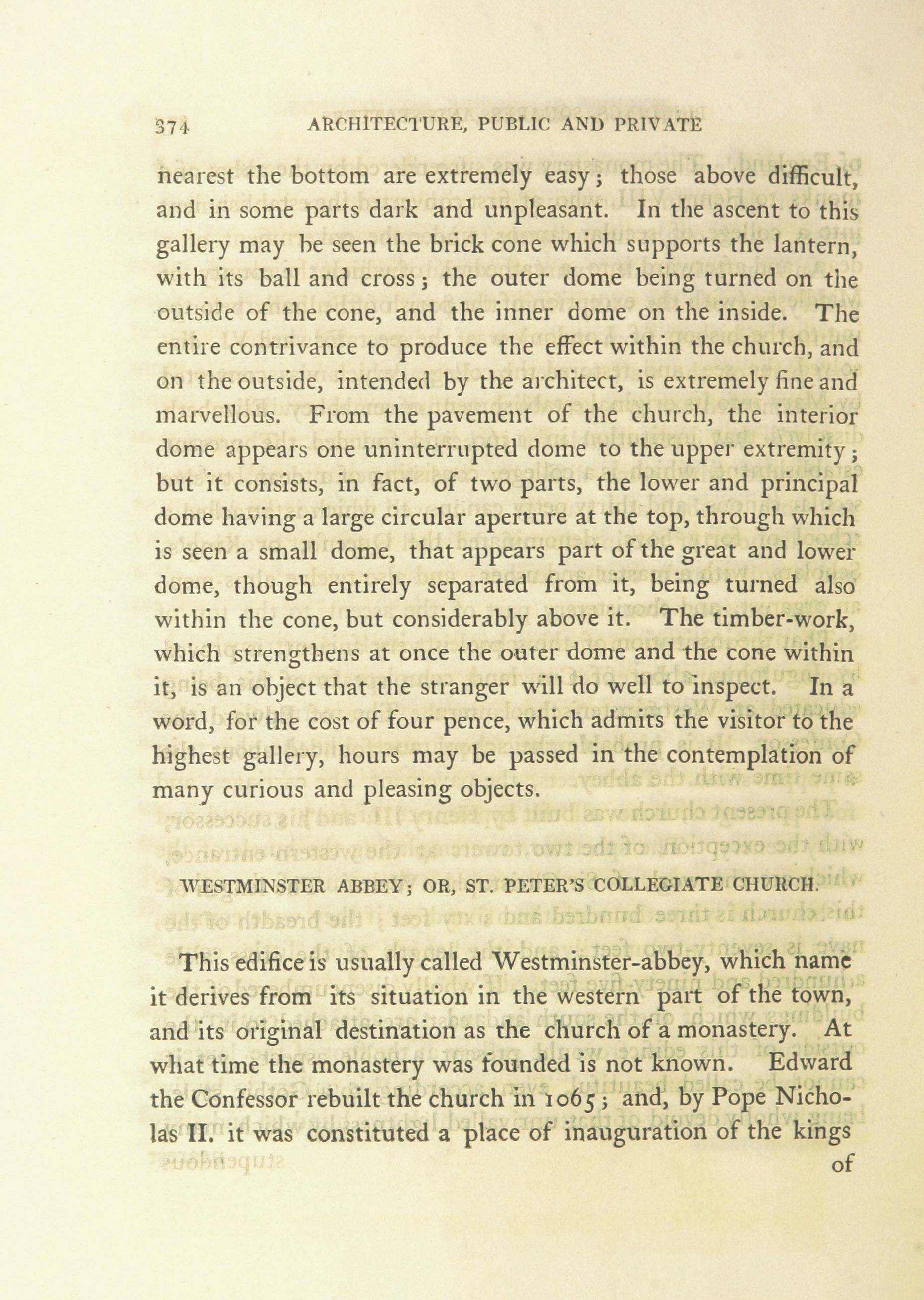 374 ARCHITECTURE, PUBLIC AND PRIVATE

nearest the bottom are extremely easy; those above difficult, and in some parts dark and unpleasant. In the ascent to this gallery may be seen the brick cone which supports the lantern, with its ball and cross; the outer dome being turned on the outside of the cone, and the inner dome on the inside. The entire contrivance to produce the effect within the church, and on the outside, intended by the architect, is extremely fine and marvellous. From the pavement of the church, the interior dome appears one uninterrupted dome to the upper extremity; but it consists, in fact, of two parts, the lower and principal dome having a large circular aperture at the top, through which is seen a small dome, that appears part of the great and lower dome, though entirely separated from it, being turned also within the cone, but considerably above it. The timber-work, which strengthens at once the outer dome and the cone within it, is an object that the stranger will do well to inspect. In a word, for the cost of four pence, which admits the visitor to the highest gallery, hours may be passed in the contemplation of many curious and pleasing objects.

WESTMINSTER ABBEY; OR, ST. PETER'S COLLEGIATE CHURCH.

This edifice is usually called Westminster-abbey, which name it derives from its situation in the western part of the town, and its original destination as the church of a monastery. At what time the monastery was founded is not known. Edward the Confessor rebuilt the church in 1065; and, by Pope Nicholas II. it was constituted a place of inauguration of the kings of